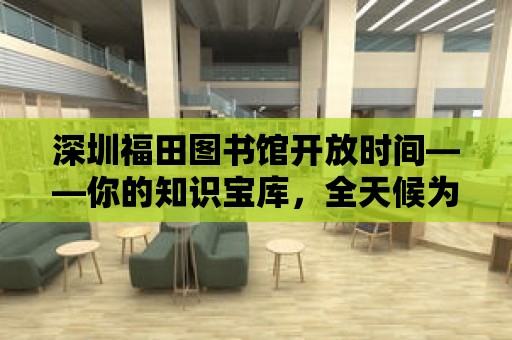 深圳福田图书馆开放时间——你的知识宝库，全天候为